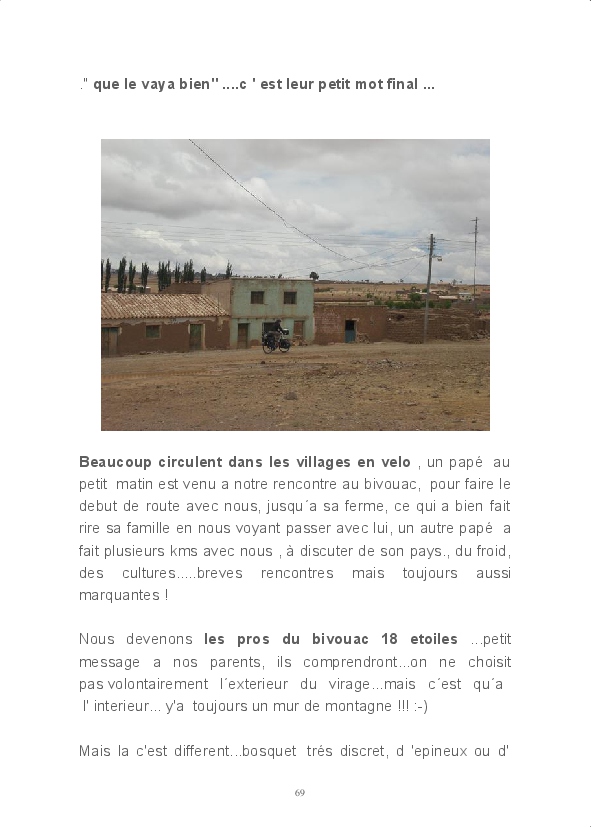 ." que le vaya bien" ....c ' est leur petit mot final ...

Beaucoup circulent dans les villages en velo , un papé au petit matin est venu a notre rencontre au bivouac, pour faire le debut de route avec nous, jusqu´a sa ferme, ce qui a bien fait rire sa famille en nous voyant passer avec lui, un autre papé a fait plusieurs kms avec nous , à discuter de son pays., du froid, des cultures.....breves rencontres mais toujours aussi marquantes !

Nous devenons les pros du bivouac 18 etoiles ...petit message a nos parents, ils comprendront...on ne choisit pas volontairement l´exterieur du virage...mais c´est qu´a l' interieur... y'a toujours un mur de montagne !!! :-)

Mais la c'est different...bosquet trés discret, d 'epineux ou d'

69